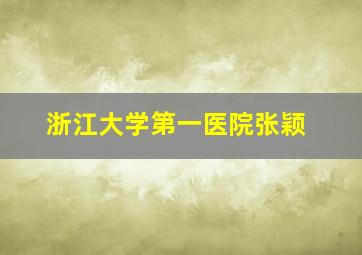 浙江大学第一医院张颖